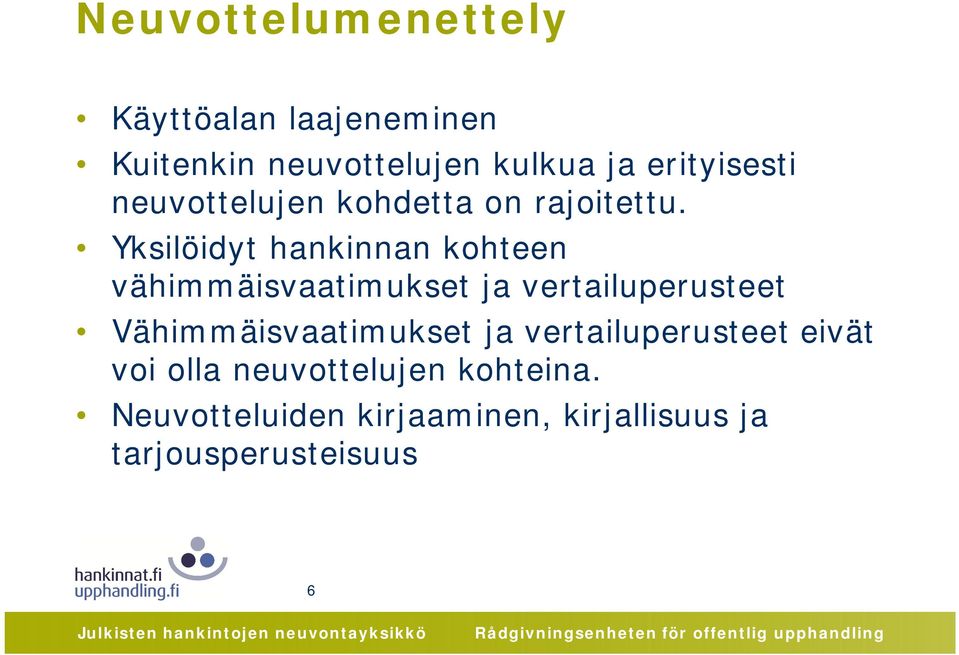 Neuvottelumenettely

• Käyttöalan laajeneminen
• Kuitenkin neuvottelujen kulkua ja erityisesti neuvottelujen kohdetta on rajoitettu.
• Yksilöidyt hankinnan kohteen vähimmäisvaatimukset ja vertailuperusteet
• Vähimmäisvaatimukset ja vertailuperusteet eivät voi olla neuvottelujen kohteina.
• Neuvotteluiden kirjaaminen, kirjallisuus ja tarjousperusteisuus

hankinnat.fi
upphandling.fi

6

Julkisten hankintojen neuvontayksikkö Rådgivningsenheten för offentlig upphandling